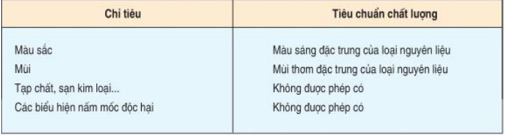 | Chỉ tiêu | Tiêu chuẩn chất lượng |
|---|---|
| Màu sắc | Màu sáng đặc trưng của loại nguyên liệu |
| Mùi | Mùi thơm đặc trưng của loại nguyên liệu |
| Tạp chất, sạn kim loại... | Không được phép có |
| Các biểu hiện nấm mốc độc hại | Không được phép có |